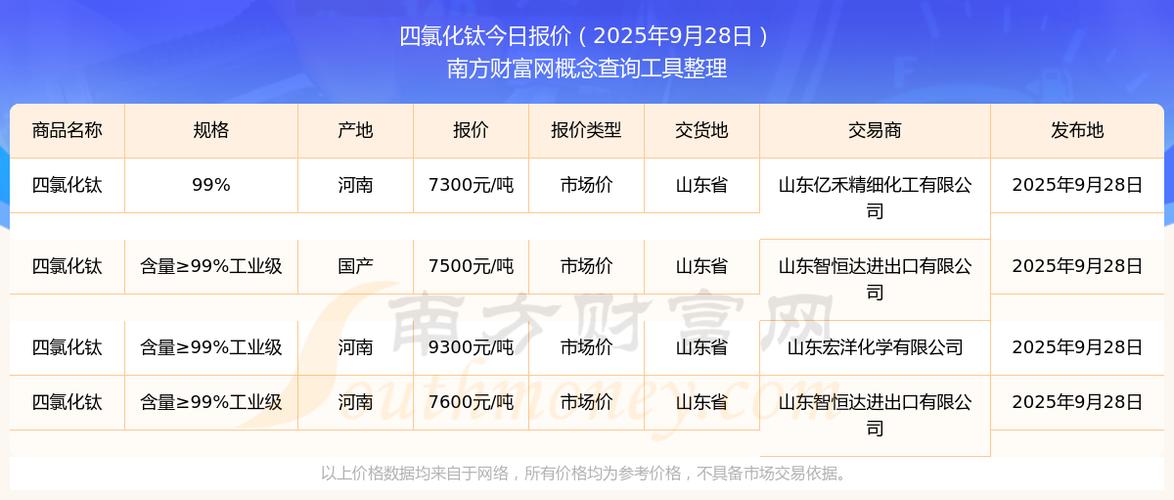 四氯化钛今日报价（2025年9月28日）
南方财富网概念查询工具整理

| 商品名称 | 规格 | 产地 | 报价 | 报价类型 | 交货地 | 交易商 | 发布地 |
|---|---|---|---|---|---|---|---|
| 四氯化钛 | 99% | 河南 | 7300元/吨 | 市场价 | 山东省 | 山东亿禾精细化工有限公司 | 2025年9月28日 |
| 四氯化钛 | 含量≥99%工业级 | 国产 | 7500元/吨 | 市场价 | 山东省 | 山东智恒达进出口有限公司 | 2025年9月28日 |
| 四氯化钛 | 含量≥99%工业级 | 河南 | 9300元/吨 | 市场价 | 山东省 | 山东宏洋化学有限公司 | 2025年9月28日 |
| 四氯化钛 | 含量≥99%工业级 | 河南 | 7600元/吨 | 市场价 | 山东省 | 山东智恒达进出口有限公司 | 2025年9月28日 |

南方财富网
Southmoney.com

以上价格数据均来自于网络，所有价格均为参考价格，不具备市场交易依据。